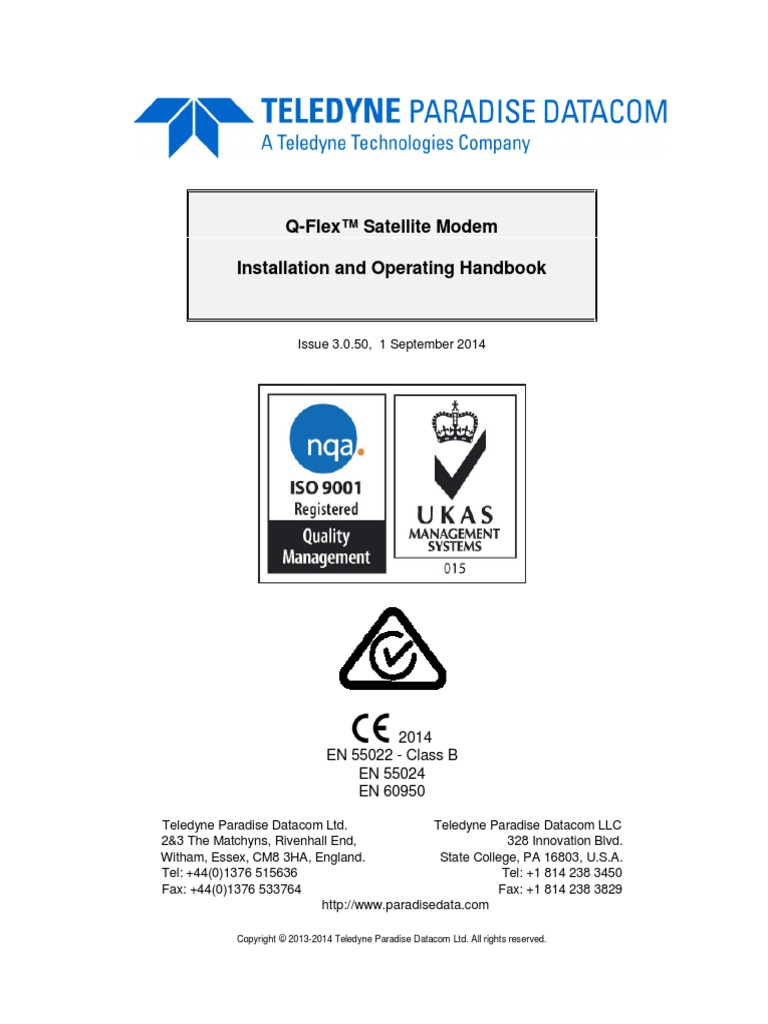 TELEDYNE PARADISE DATACOM
A Teledyne Technologies Company

Q-Flex™ Satellite Modem

Installation and Operating Handbook

Issue 3.0.50, 1 September 2014

nqa.
ISO 9001
Registered
Quality
Management

UKAS
MANAGEMENT
SYSTEMS
015

CE 2014
EN 55022 - Class B
EN 55024
EN 60950

Teledyne Paradise Datacom Ltd.
2&3 The Matchyns, Rivenhall End,
Witham, Essex, CM8 3HA, England.
Tel: +44(0)1376 515636
Fax: +44(0)1376 533764

Teledyne Paradise Datacom LLC
328 Innovation Blvd.
State College, PA 16803, U.S.A.
Tel: +1 814 238 3450
Fax: +1 814 238 3829

http://www.paradisedata.com

Copyright © 2013-2014 Teledyne Paradise Datacom Ltd. All rights reserved.